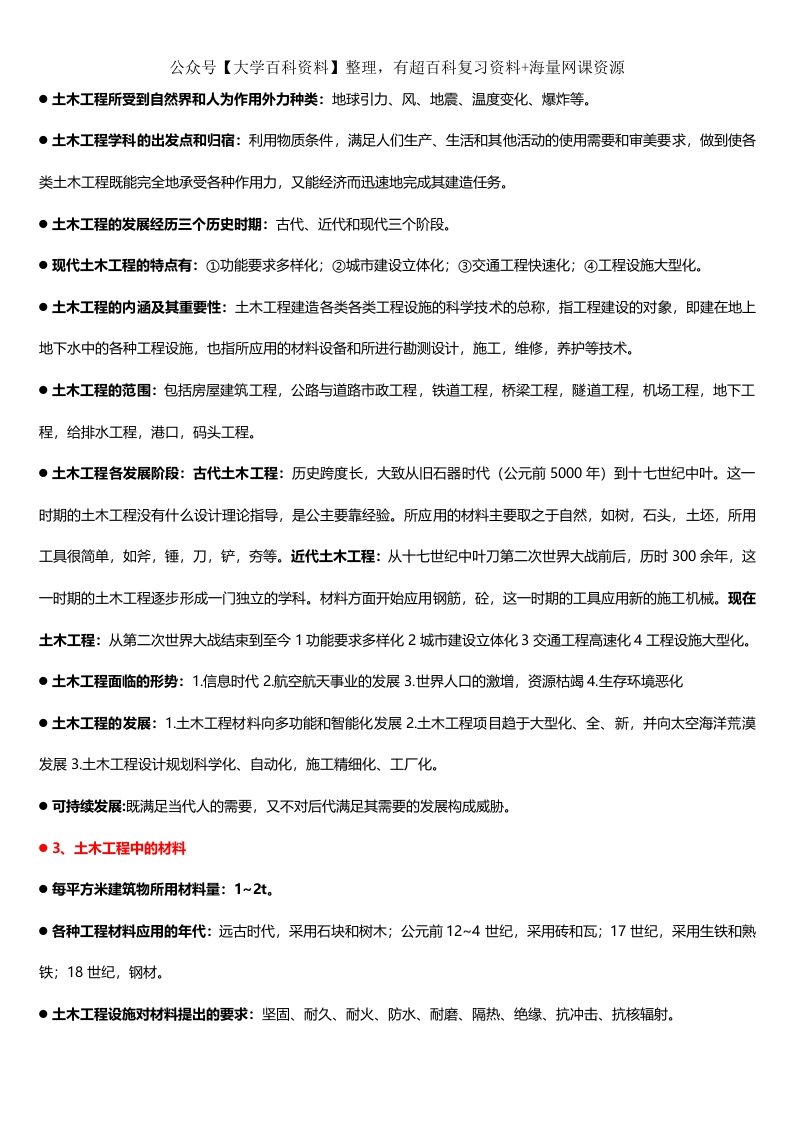 公众号【大学百科资料】整理，有超百科复习资料+海量网课资源

● 土木工程所受到自然界和人为作用外力种类：地球引力、风、地震、温度变化、爆炸等。

● 土木工程学科的出发点和归宿：利用物质条件，满足人们生产、生活和其他活动的使用需要和审美要求，做到使各类土木工程既能完全地承受各种作用力，又能经济而迅速地完成其建造任务。

● 土木工程的发展经历三个历史时期：古代、近代和现代三个阶段。

● 现代土木工程的特点有：①功能要求多样化；②城市建设立体化；③交通工程快速化；④工程设施大型化。

● 土木工程的内涵及其重要性：土木工程建造各类各类工程设施的科学技术的总称，指工程建设的对象，即建在地上地下水中的各种工程设施，也指所应用的材料设备和所进行勘测设计，施工，维修，养护等技术。

● 土木工程的范围：包括房屋建筑工程，公路与道路市政工程，铁道工程，桥梁工程，隧道工程，机场工程，地下工程，给排水工程，港口，码头工程。

● 土木工程各发展阶段：古代土木工程：历史跨度长，大致从旧石器时代（公元前 5000 年）到十七世纪中叶。这一时期的土木工程没有什么设计理论指导，是公主要靠经验。所应用的材料主要取之于自然，如树，石头，土坯，所用工具很简单，如斧，锤，刀，铲，夯等。近代土木工程：从十七世纪中叶刀第二次世界大战前后，历时 300 余年，这一时期的土木工程逐步形成一门独立的学科。材料方面开始应用钢筋，砼，这一时期的工具应用新的施工机械。现在土木工程：从第二次世界大战结束到至今 1 功能要求多样化 2 城市建设立体化 3 交通工程高速化 4 工程设施大型化。

● 土木工程面临的形势：1.信息时代 2.航空航天事业的发展 3.世界人口的激增，资源枯竭 4.生存环境恶化

● 土木工程的发展：1.土木工程材料向多功能和智能化发展 2.土木工程项目趋于大型化、全、新，并向太空海洋荒漠发展 3.土木工程设计规划科学化、自动化，施工精细化、工厂化。

● 可持续发展:既满足当代人的需要，又不对后代满足其需要的发展构成威胁。

● 3、土木工程中的材料

● 每平方米建筑物所用材料量：1~2t。

● 各种工程材料应用的年代：远古时代，采用石块和树木；公元前 12~4 世纪，采用砖和瓦；17 世纪，采用生铁和熟铁；18 世纪，钢材。

● 土木工程设施对材料提出的要求：坚固、耐久、耐火、防水、耐磨、隔热、绝缘、抗冲击、抗核辐射。